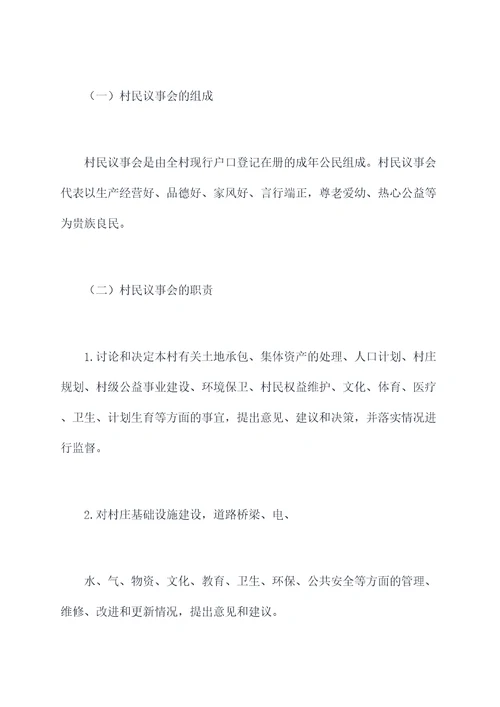 （一）村民议事会的组成

村民议事会是由全村现行户口登记在册的成年公民组成。村民议事会代表以生产经营好、品德好、家风好、言行端正，尊老爱幼、热心公益等为贵族良民。

（二）村民议事会的职责

1.讨论和决定本村有关土地承包、集体资产的处理、人口计划、村庄规划、村级公益事业建设、环境保卫、村民权益维护、文化、体育、医疗、卫生、计划生育等方面的事宜，提出意见、建议和决策，并落实情况进行监督。

2.对村庄基础设施建设，道路桥梁、电、

水、气、物资、文化、教育、卫生、环保、公共安全等方面的管理、维修、改进和更新情况，提出意见和建议。